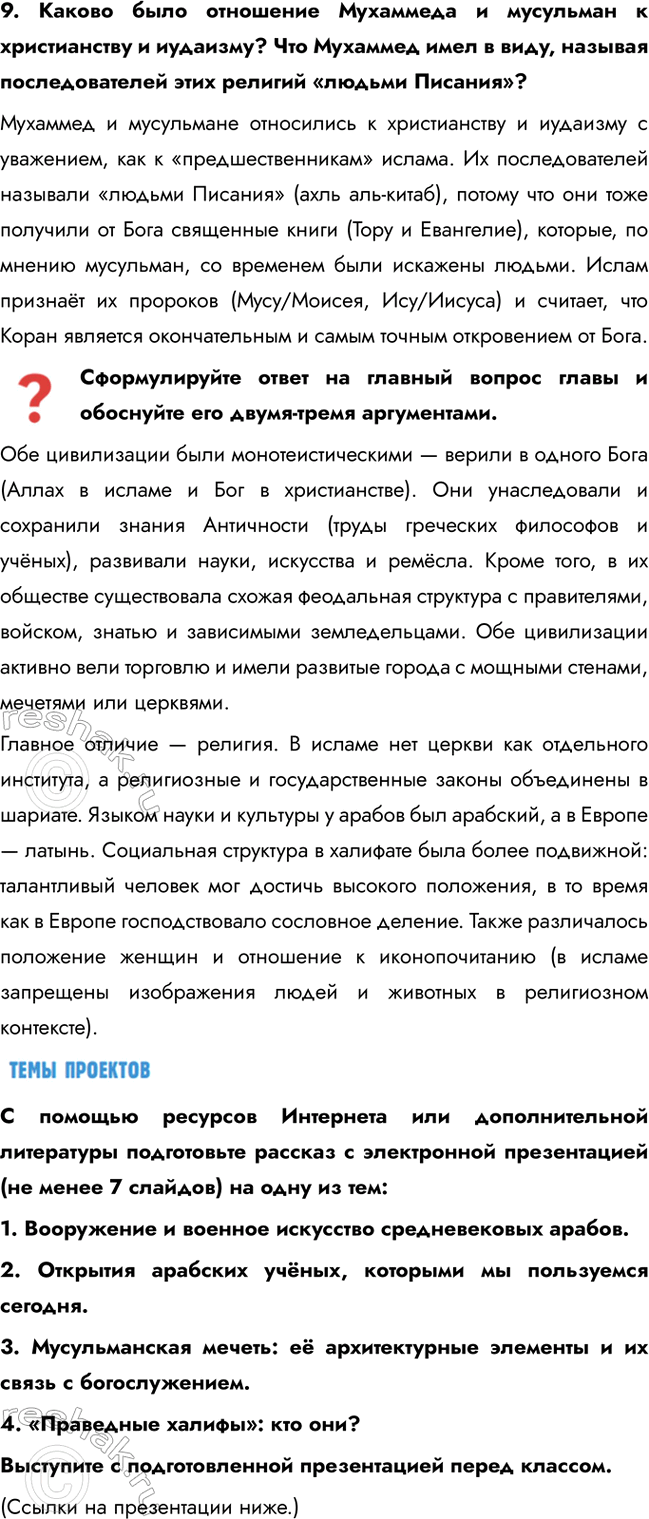 9. Каково было отношение Мухаммеда и мусульман к христианству и иудаизму? Что Мухаммед имел в виду, называя последователей этих религий «людьми Писания»?

Мухаммед и мусульмане относились к христианству и иудаизму с уважением, как к «предшественникам» ислама. Их последователей называли «людьми Писания» (ахль аль-китаб), потому что они тоже получили от Бога священные книги (Тору и Евангелие), которые, по мнению мусульман, со временем были искажены людьми. Ислам признаёт их пророков (Мусу/Моисея, Ису/Иисуса) и считает, что Коран является окончательным и самым точным откровением от Бога.

?

Сформулируйте ответ на главный вопрос главы и обоснуйте его двумя-тремя аргументами.

Обе цивилизации были монотеистическими — верили в одного Бога (Аллах в исламе и Бог в христианстве). Они унаследовали и сохранили знания Античности (труды греческих философов и учёных), развивали науки, искусства и ремёсла. Кроме того, в их обществе существовала схожая феодальная структура с правителями, войском, знатью и зависимыми земледельцами. Обе цивилизации активно вели торговлю и имели развитые города с мощными стенами, мечетями или церквями.

Главное отличие — религия. В исламе нет церкви как отдельного института, а религиозные и государственные законы объединены в шариате. Языком науки и культуры у арабов был арабский, а в Европе — латынь. Социальная структура в халифате была более подвижной: талантливый человек мог достичь высокого положения, в то время как в Европе господствовало сословное деление. Также различалось положение женщин и отношение к иконопочитанию (в исламе запрещены изображения людей и животных в религиозном контексте).

ТЕМЫ ПРОЕКТОВ

С помощью ресурсов Интернета или дополнительной литературы подготовьте рассказ с электронной презентацией (не менее 7 слайдов) на одну из тем:

1. Вооружение и военное искусство средневековых арабов.

2. Открытия арабских учёных, которыми мы пользуемся сегодня.

3. Мусульманская мечеть: её архитектурные элементы и их связь с богослужением.

4. «Праведные халифы»: кто они?

Выступите с подготовленной презентацией перед классом.

(Ссылки на презентации ниже.)

reshak.ru

reshak.ru